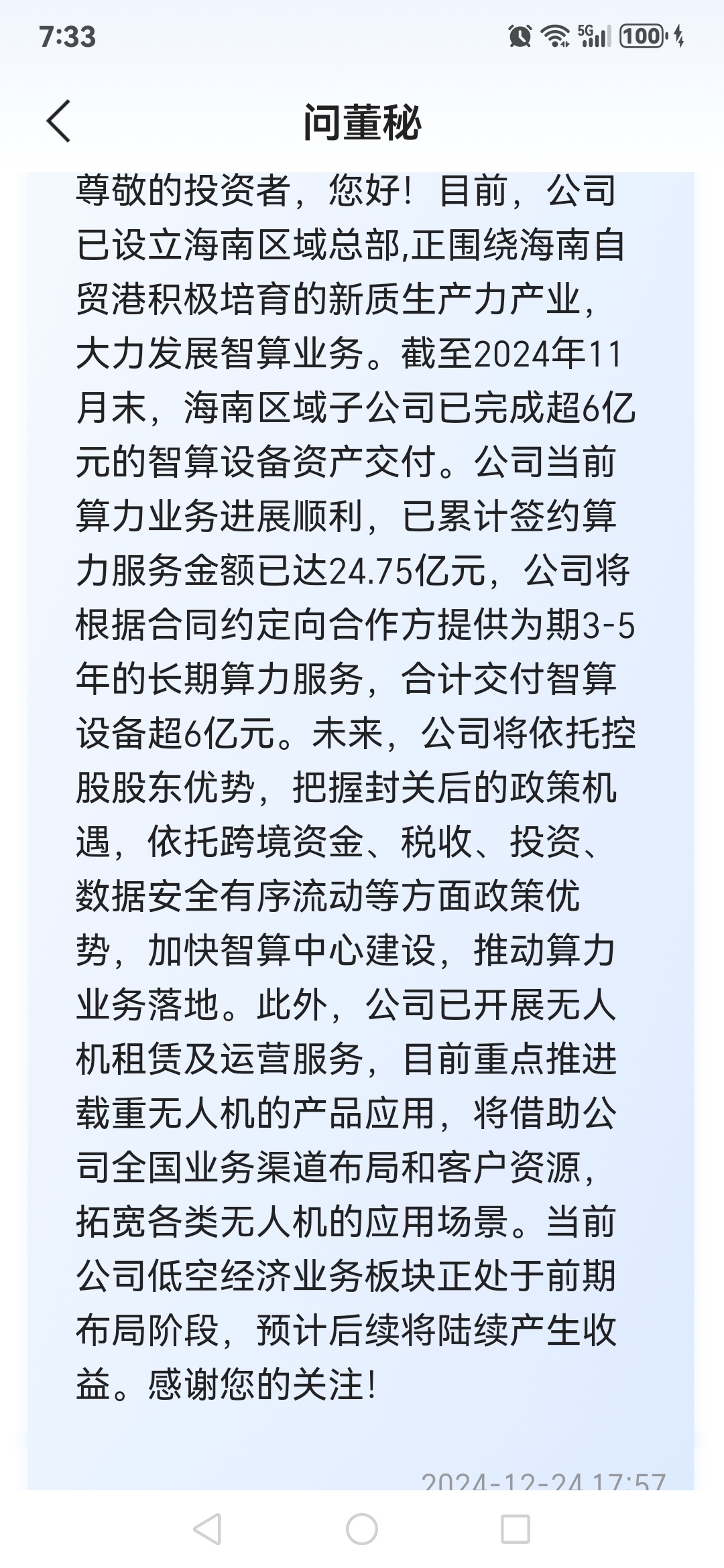 7:33

5G 100

问董秘

尊敬的投资者，您好！目前，公司已设立海南区域总部,正围绕海南自贸港积极培育的新质生产力产业，大力发展智算业务。截至2024年11月末，海南区域子公司已完成超6亿元的智算设备资产交付。公司当前算力业务进展顺利，已累计签约算力服务金额已达24.75亿元，公司将根据合同约定向合作方提供为期3-5年的长期算力服务，合计交付智算设备超6亿元。未来，公司将依托控股股东优势，把握封关后的政策机遇，依托跨境资金、税收、投资、数据安全有序流动等方面政策优势，加快智算中心建设，推动算力业务落地。此外，公司已开展无人机租赁及运营服务，目前重点推进载重无人机的产品应用，将借助公司全国业务渠道布局和客户资源，拓宽各类无人机的应用场景。当前公司低空经济业务板块正处于前期布局阶段，预计后续将陆续产生收益。感谢您的关注！

2024-12-24 17:57